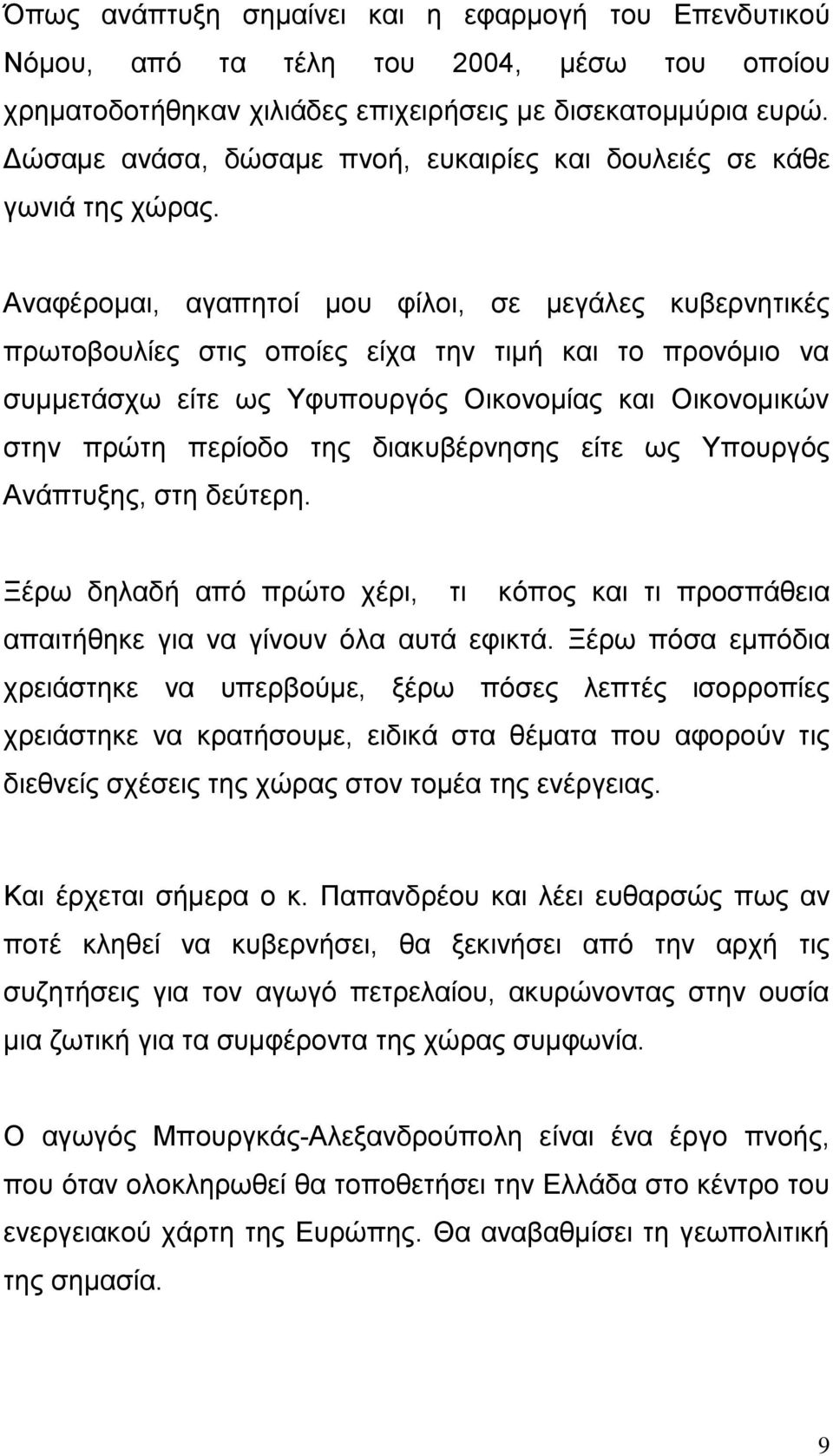 Όπως ανάπτυξη σημαίνει και η εφαρμογή του Επενδυτικού Νόμου, από τα τέλη του 2004, μέσω του οποίου χρηματοδοτήθηκαν χιλιάδες επιχειρήσεις με δισεκατομμύρια ευρώ. Δώσαμε ανάσα, δώσαμε πνοή, ευκαιρίες και δουλειές σε κάθε γωνιά της χώρας.

Αναφέρομαι, αγαπητοί μου φίλοι, σε μεγάλες κυβερνητικές πρωτοβουλίες στις οποίες είχα την τιμή και το προνόμιο να συμμετάσχω είτε ως Υφυπουργός Οικονομίας και Οικονομικών στην πρώτη περίοδο της διακυβέρνησης είτε ως Υπουργός Ανάπτυξης, στη δεύτερη.

Ξέρω δηλαδή από πρώτο χέρι, τι κόπος και τι προσπάθεια απαιτήθηκε για να γίνουν όλα αυτά εφικτά. Ξέρω πόσα εμπόδια χρειάστηκε να υπερβούμε, ξέρω πόσες λεπτές ισορροπίες χρειάστηκε να κρατήσουμε, ειδικά στα θέματα που αφορούν τις διεθνείς σχέσεις της χώρας στον τομέα της ενέργειας.

Και έρχεται σήμερα ο κ. Παπανδρέου και λέει ευθαρσώς πως αν ποτέ κληθεί να κυβερνήσει, θα ξεκινήσει από την αρχή τις συζητήσεις για τον αγωγό πετρελαίου, ακυρώνοντας στην ουσία μια ζωτική για τα συμφέροντα της χώρας συμφωνία.

Ο αγωγός Μπουργκάς-Αλεξανδρούπολη είναι ένα έργο πνοής, που όταν ολοκληρωθεί θα τοποθετήσει την Ελλάδα στο κέντρο του ενεργειακού χάρτη της Ευρώπης. Θα αναβαθμίσει τη γεωπολιτική της σημασία.

9